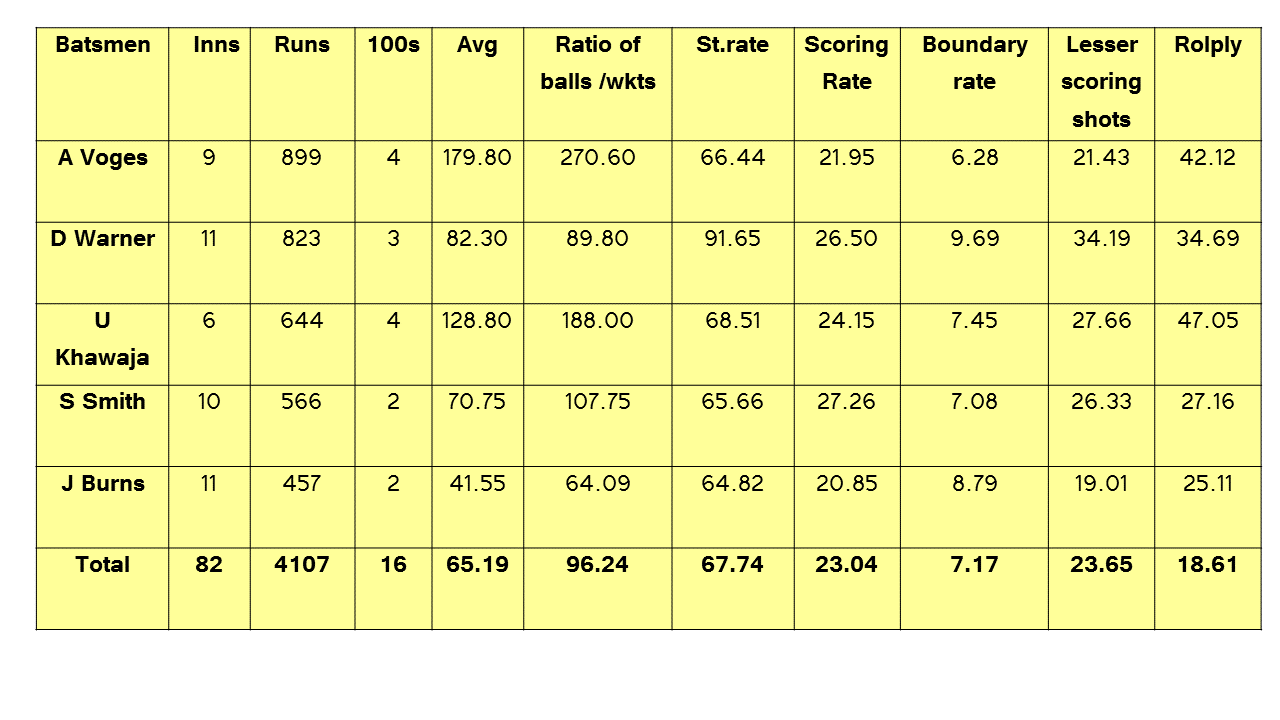 | Batsmen | Inns | Runs | 100s | Avg | Ratio of balls /wkts | St.rate | Scoring Rate | Boundary rate | Lesser scoring shots | Rolply |
|---|---|---|---|---|---|---|---|---|---|---|
| A Voges | 9 | 899 | 4 | 179.80 | 270.60 | 66.44 | 21.95 | 6.28 | 21.43 | 42.12 |
| D Warner | 11 | 823 | 3 | 82.30 | 89.80 | 91.65 | 26.50 | 9.69 | 34.19 | 34.69 |
| U Khawaja | 6 | 644 | 4 | 128.80 | 188.00 | 68.51 | 24.15 | 7.45 | 27.66 | 47.05 |
| S Smith | 10 | 566 | 2 | 70.75 | 107.75 | 65.66 | 27.26 | 7.08 | 26.33 | 27.16 |
| J Burns | 11 | 457 | 2 | 41.55 | 64.09 | 64.82 | 20.85 | 8.79 | 19.01 | 25.11 |
| Total | 82 | 4107 | 16 | 65.19 | 96.24 | 67.74 | 23.04 | 7.17 | 23.65 | 18.61 |